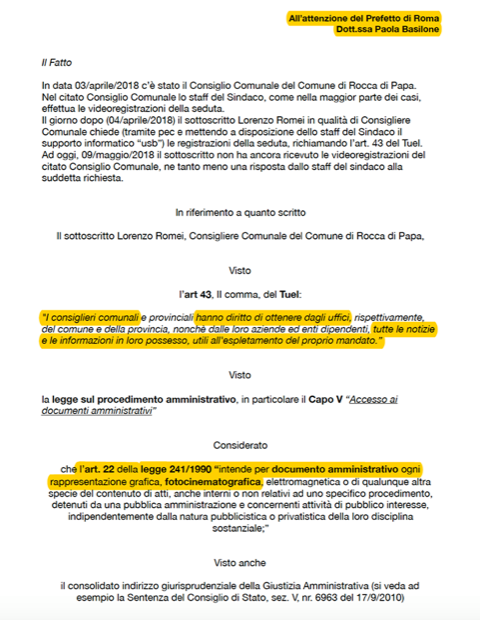 All'attenzione del Prefetto di Roma
Dott.ssa Paola Basilone

Il Fatto

In data 03/aprile/2018 c'è stato il Consiglio Comunale del Comune di Rocca di Papa. Nel citato Consiglio Comunale lo staff del Sindaco, come nella maggior parte dei casi, effettua le videoregistrazioni della seduta.
Il giorno dopo (04/aprile/2018) il sottoscritto Lorenzo Romei in qualità di Consigliere Comunale chiede (tramite pec e mettendo a disposizione dello staff del Sindaco il supporto informatico "usb") le registrazioni della seduta, richiamando l'art. 43 del Tuel.
Ad oggi, 09/maggio/2018 il sottoscritto non ha ancora ricevuto le videoregistrazioni del citato Consiglio Comunale, ne tanto meno una risposta dallo staff del sindaco alla suddetta richiesta.

In riferimento a quanto scritto

Il sottoscritto Lorenzo Romei, Consigliere Comunale del Comune di Rocca di Papa,

Visto

l'art 43, II comma, del Tuel:

"I consiglieri comunali e provinciali hanno diritto di ottenere dagli uffici, rispettivamente, del comune e della provincia, nonchè dalle loro aziende ed enti dipendenti, tutte le notizie e le informazioni in loro possesso, utili all'espletamento del proprio mandato."

Visto

la legge sul procedimento amministrativo, in particolare il Capo V "Accesso ai documenti amministrativi"

Considerato

che l'art. 22 della legge 241/1990 "intende per documento amministrativo ogni rappresentazione grafica, fotocinematografica, elettromagnetica o di qualunque altra specie del contenuto di atti, anche interni o non relativi ad uno specifico procedimento, detenuti da una pubblica amministrazione e concernenti attività di pubblico interesse, indipendentemente dalla natura pubblicistica o privatistica della loro disciplina sostanziale;"

Visto anche

il consolidato indirizzo giurisprudenziale della Giustizia Amministrativa (si veda ad esempio la Sentenza del Consiglio di Stato, sez. V, nr. 6963 del 17/9/2010)